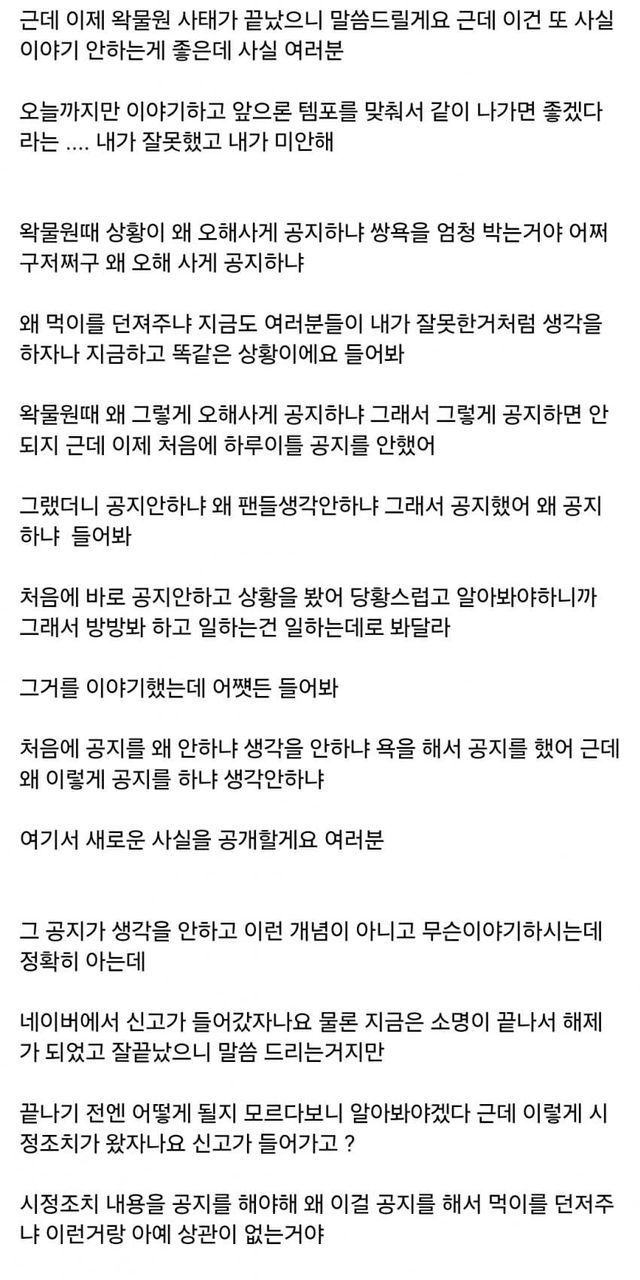 근데 이제 왁물원 사태가 끝났으니 말씀드릴게요 근데 이건 또 사실 이야기 안하는게 좋은데 사실 여러분

오늘까지만 이야기하고 앞으론 템포를 맞춰서 같이 나가면 좋겠다 라는 .... 내가 잘못했고 내가 미안해

왁물원때 상황이 왜 오해사게 공지하냐 쌍욕을 엄청 박는거야 어쩌구저쩌구 왜 오해 사게 공지하냐

왜 먹이를 던져주냐 지금도 여러분들이 내가 잘못한거처럼 생각을 하자나 지금하고 똑같은 상황이에요 들어봐

왁물원때 왜 그렇게 오해사게 공지하냐 그래서 그렇게 공지하면 안되지 근데 이제 처음에 하루이틀 공지를 안했어

그랬더니 공지안하냐 왜 팬들생각안하냐 그래서 공지했어 왜 공지하냐  들어봐

처음에 바로 공지안하고 상황을 봤어 당황스럽고 알아봐야하니까 그래서 방방봐 하고 일하는건 일하는데로 봐달라

그거를 이야기했는데 어쨋든 들어봐

처음에 공지를 왜 안하냐 생각을 안하냐 욕을 해서 공지를 했어 근데 왜 이렇게 공지를 하냐 생각안하냐

여기서 새로운 사실을 공개할게요 여러분

그 공지가 생각을 안하고 이런 개념이 아니고 무슨이야기하시는데 정확히 아는데

네이버에서 신고가 들어갔자나요 물론 지금은 소명이 끝나서 해제가 되었고 잘끝났으니 말씀 드리는거지만

끝나기 전엔 어떻게 될지 모르다보니 알아봐야겠다 근데 이렇게 시정조치가 왔자나요 신고가 들어가고 ?

시정조치 내용을 공지를 해야해 왜 이걸 공지를 해서 먹이를 던져주냐 이런거랑 아예 상관이 없는거야